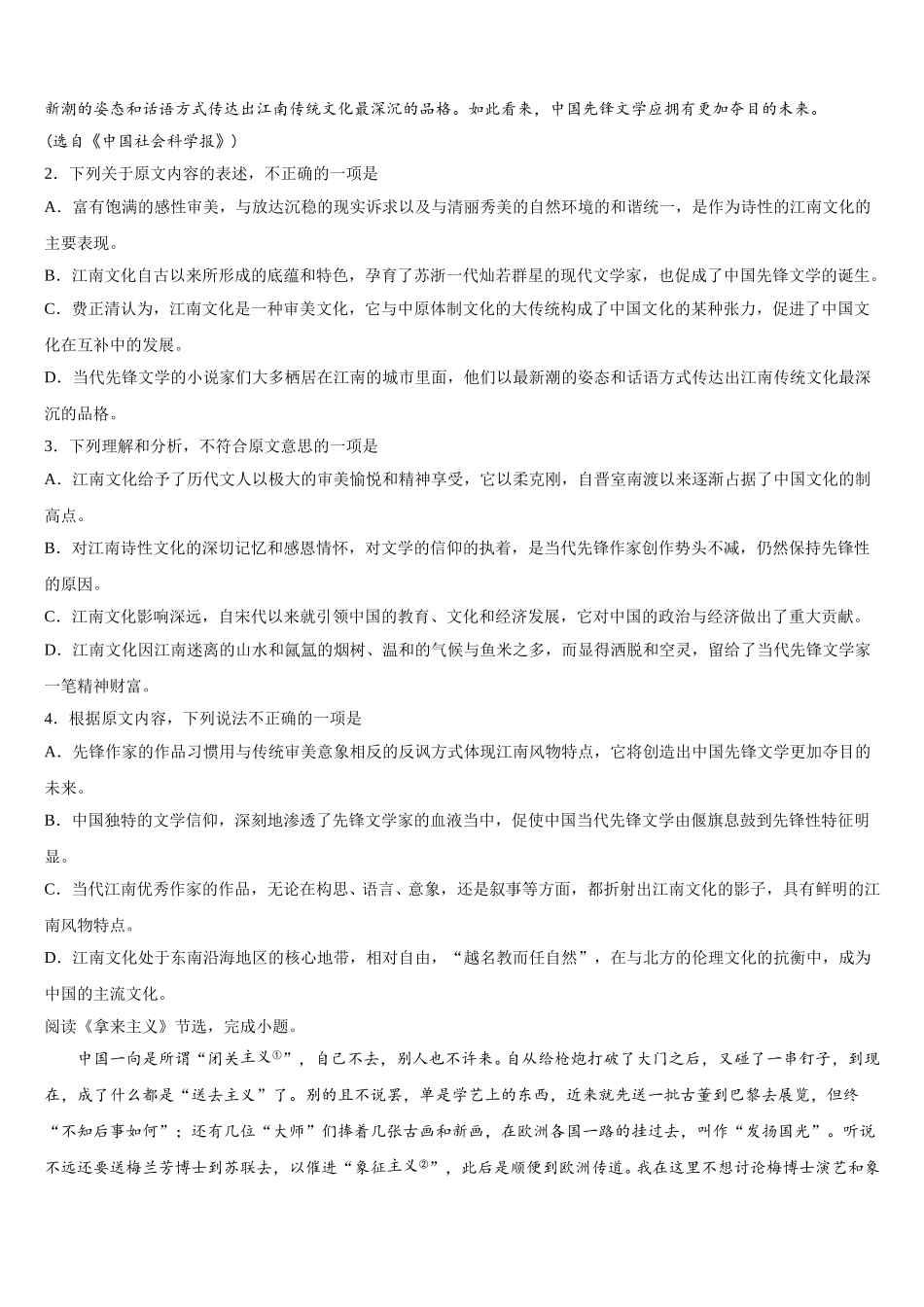 新潮的姿态和话语方式传达出江南传统文化最深沉的品格。如此看来，中国先锋文学应拥有更加夺目的未来。

（选自《中国社会科学报》）

2．下列关于原文内容的表述，不正确的一项是

A．富有饱满的感性审美，与放达沉稳的现实诉求以及与清丽秀美的自然环境的和谐统一，是作为诗性的江南文化的主要表现。

B．江南文化自古以来所形成的底蕴和特色，孕育了苏浙一代灿若群星的现代文学家，也促成了中国先锋文学的诞生。

C．费正清认为，江南文化是一种审美文化，它与中原体制文化的大传统构成了中国文化的某种张力，促进了中国文化在互补中的发展。

D．当代先锋文学的小说家们大多栖居在江南的城市里面，他们以最新潮的姿态和话语方式传达出江南传统文化最深沉的品格。

3．下列理解和分析，不符合原文意思的一项是

A．江南文化给予了历代文人以极大的审美愉悦和精神享受，它以柔克刚，自晋室南渡以来逐渐占据了中国文化的制高点。

B．对江南诗性文化的深切记忆和感恩情怀，对文学的信仰的执着，是当代先锋作家创作势头不减，仍然保持先锋性的原因。

C．江南文化影响深远，自宋代以来就引领中国的教育、文化和经济发展，它对中国的政治与经济做出了重大贡献。

D．江南文化因江南迷离的山水和氤氲的烟树、温和的气候与鱼米之多，而显得洒脱和空灵，留给了当代先锋文学家一笔精神财富。

4．根据原文内容，下列说法不正确的一项是

A．先锋作家的作品习惯用与传统审美意象相反的反讽方式体现江南风物特点，它将创造出中国先锋文学更加夺目的未来。

B．中国独特的文学信仰，深刻地渗透了先锋文学家的血液当中，促使中国当代先锋文学由偃旗息鼓到先锋性特征明显。

C．当代江南优秀作家的作品，无论在构思、语言、意象，还是叙事等方面，都折射出江南文化的影子，具有鲜明的江南风物特点。

D．江南文化处于东南沿海地区的核心地带，相对自由，“越名教而任自然”，在与北方的伦理文化的抗衡中，成为中国的主流文化。

阅读《拿来主义》节选，完成小题。

中国一向是所谓“闭关主义①”，自己不去，别人也不许来。自从给枪炮打破了大门之后，又碰了一串钉子，到现在，成了什么都是“送去主义”了。别的且不说罢，单是学艺上的东西，近来就先送一批古董到巴黎去展览，但终“不知后事如何”；还有几位“大师”们捧着几张古画和新画，在欧洲各国一路的挂过去，叫作“发扬国光”。听说不远还要送梅兰芳博士到苏联去，以催进“象征主义②”，此后是顺便到欧洲传道。我在这里不想讨论梅博士演艺和象